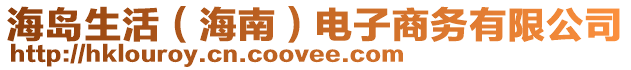 海岛生活（海南）电子商务有限公司
http://hklouroy.cn.coovee.com